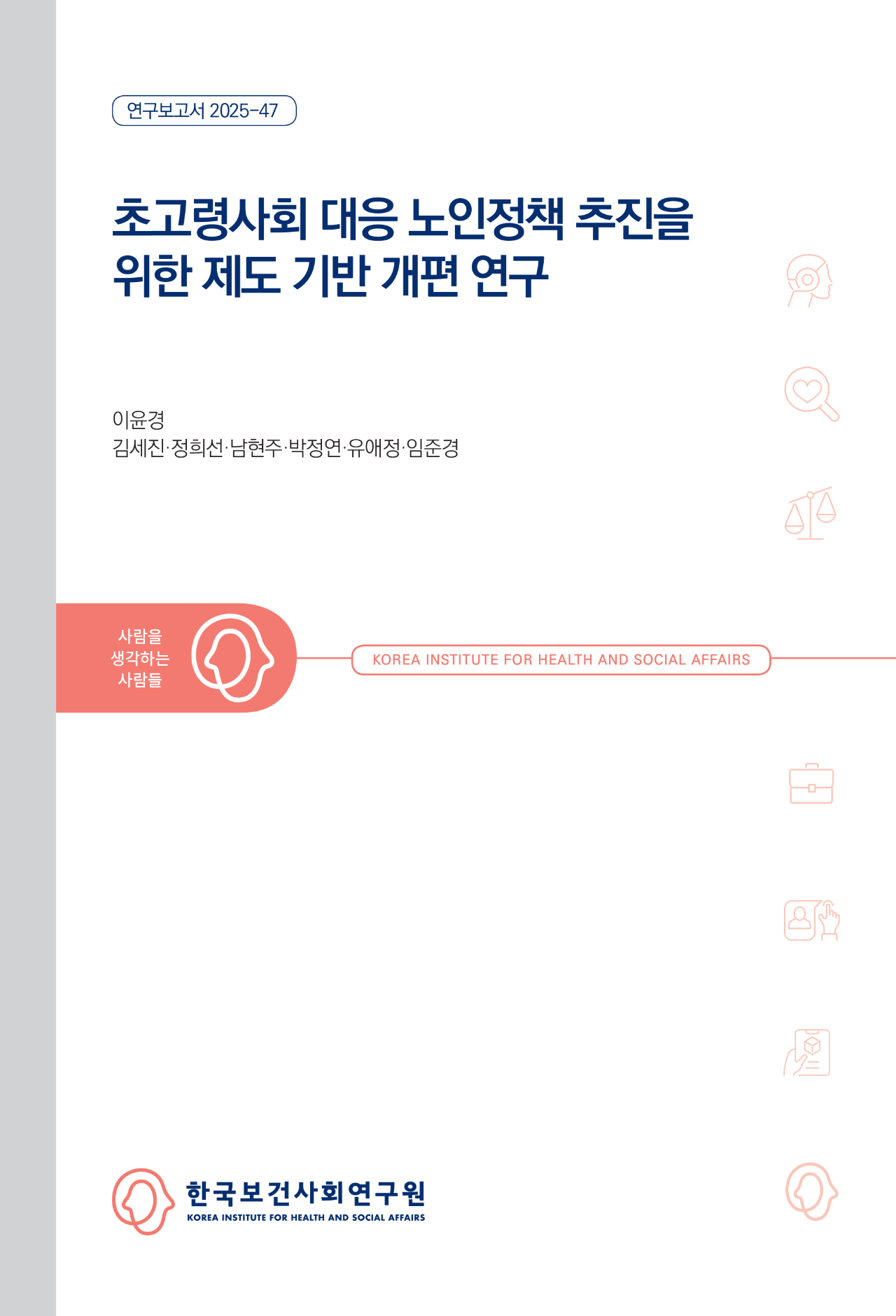 연구보고서 2025-47

초고령사회 대응 노인정책 추진을 위한 제도 기반 개편 연구

이윤경
김세진·정희선·남현주·박정연·유애정·임준경

사람을 생각하는 사람들

KOREA INSTITUTE FOR HEALTH AND SOCIAL AFFAIRS

한국보건사회연구원
KOREA INSTITUTE FOR HEALTH AND SOCIAL AFFAIRS